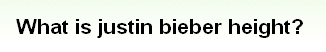 What is justin bieber height?